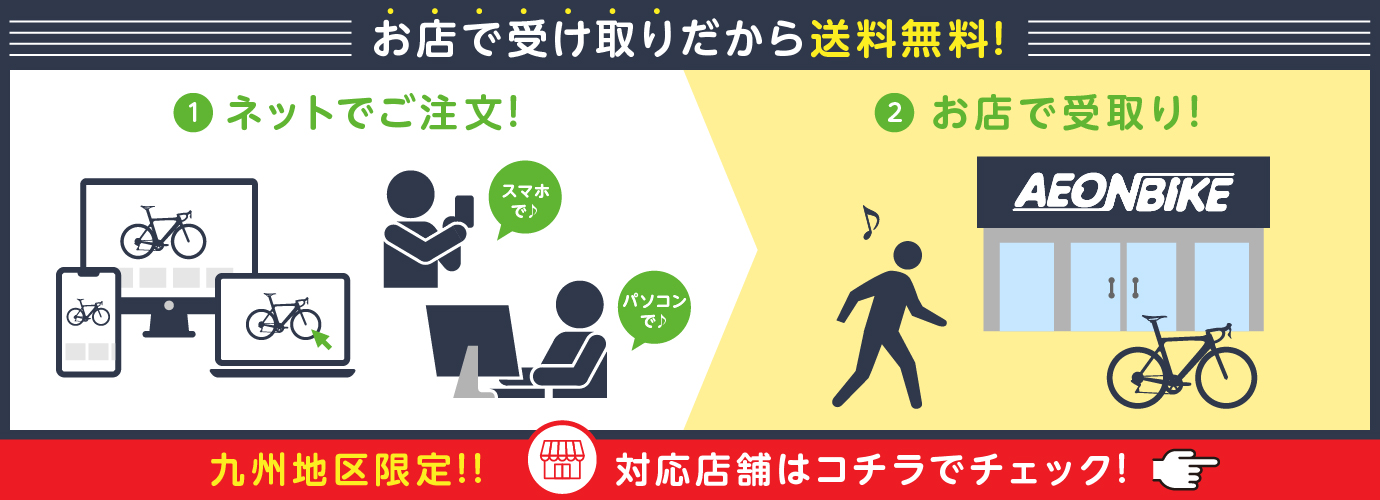 お店で受け取りだから送料無料!

1 ネットでご注文!

スマホで♪

パソコンで♪

2 お店で受取り!

AEONBIKE

九州地区限定!! 対応店舗はコチラでチェック!